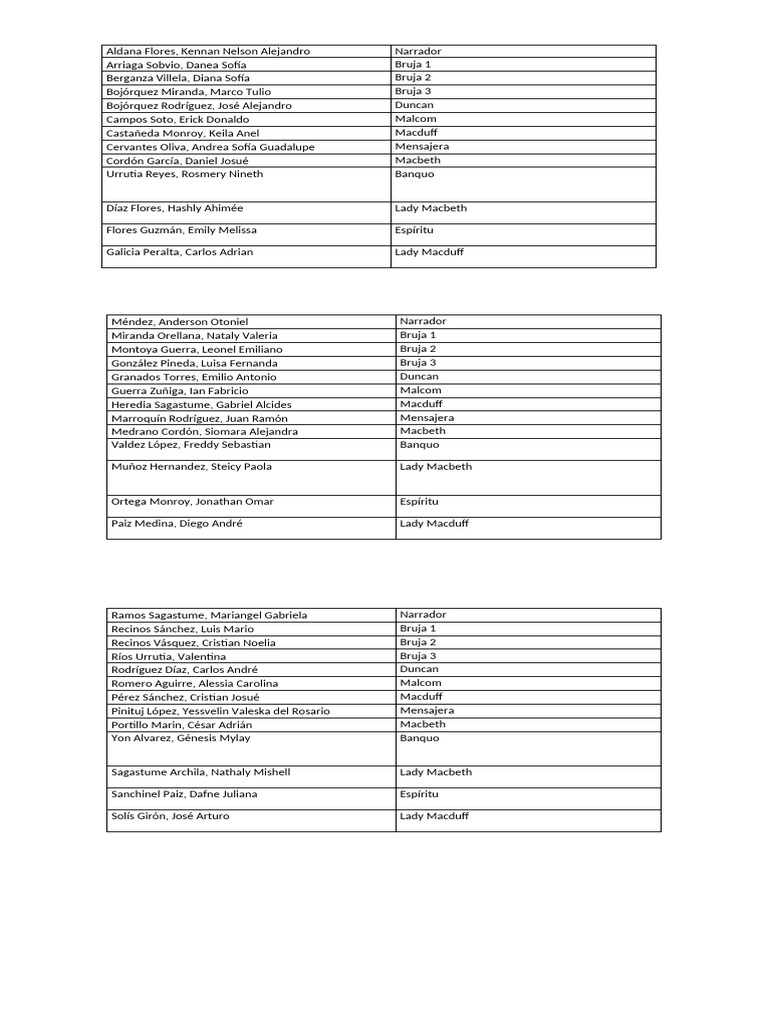 | Aldana Flores, Kennan Nelson Alejandro | Narrador |
|---|---|
| Arriaga Sobvio, Danea Sofía | Bruja 1 |
| Berganza Villela, Diana Sofía | Bruja 2 |
| Bojórquez Miranda, Marco Tulio | Bruja 3 |
| Bojórquez Rodríguez, José Alejandro | Duncan |
| Campos Soto, Erick Donaldo | Malcom |
| Castañeda Monroy, Keila Anel | Macduff |
| Cervantes Oliva, Andrea Sofía Guadalupe | Mensajera |
| Cordón García, Daniel Josué | Macbeth |
| Urrutia Reyes, Rosmery Nineth | Banquo |
| Díaz Flores, Hashly Ahimée | Lady Macbeth |
| Flores Guzmán, Emily Melissa | Espíritu |
| Galicia Peralta, Carlos Adrian | Lady Macduff |

| Méndez, Anderson Otoniel | Narrador |
|---|---|
| Miranda Orellana, Nataly Valeria | Bruja 1 |
| Montoya Guerra, Leonel Emiliano | Bruja 2 |
| González Pineda, Luisa Fernanda | Bruja 3 |
| Granados Torres, Emilio Antonio | Duncan |
| Guerra Zuñiga, Ian Fabricio | Malcom |
| Heredia Sagastume, Gabriel Alcides | Macduff |
| Marroquín Rodríguez, Juan Ramón | Mensajera |
| Medrano Cordón, Siomara Alejandra | Macbeth |
| Valdez López, Freddy Sebastian | Banquo |
| Muñoz Hernandez, Steicy Paola | Lady Macbeth |
| Ortega Monroy, Jonathan Omar | Espíritu |
| Paiz Medina, Diego André | Lady Macduff |

| Ramos Sagastume, Mariangel Gabriela | Narrador |
|---|---|
| Recinos Sánchez, Luis Mario | Bruja 1 |
| Recinos Vásquez, Cristian Noelia | Bruja 2 |
| Ríos Urrutia, Valentina | Bruja 3 |
| Rodríguez Díaz, Carlos André | Duncan |
| Romero Aguirre, Alessia Carolina | Malcom |
| Pérez Sánchez, Cristian Josué | Macduff |
| Pinituj López, Yessvelin Valeska del Rosario | Mensajera |
| Portillo Marin, César Adrián | Macbeth |
| Yon Alvarez, Génesis Mylay | Banquo |
| Sagastume Archila, Nathaly Mishell | Lady Macbeth |
| Sanchinel Paiz, Dafne Juliana | Espíritu |
| Solís Girón, José Arturo | Lady Macduff |